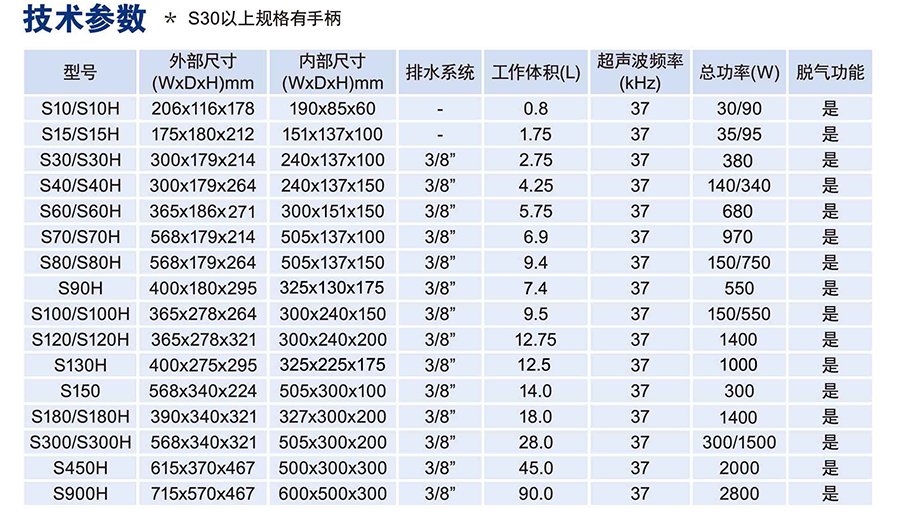 技术参数 ＊ S30以上规格有手柄

| 型号 | 外部尺寸 (WxDxH)mm | 内部尺寸 (WxDxH)mm | 排水系统 | 工作体积(L) | 超声波频率 (kHz) | 总功率(W) | 脱气功能 |
|---|---|---|---|---|---|---|---|
| S10/S10H | 206x116x178 | 190x85x60 | - | 0.8 | 37 | 30/90 | 是 |
| S15/S15H | 175x180x212 | 151x137x100 | - | 1.75 | 37 | 35/95 | 是 |
| S30/S30H | 300x179x214 | 240x137x100 | 3/8” | 2.75 | 37 | 380 | 是 |
| S40/S40H | 300x179x264 | 240x137x150 | 3/8” | 4.25 | 37 | 140/340 | 是 |
| S60/S60H | 365x186x271 | 300x151x150 | 3/8” | 5.75 | 37 | 680 | 是 |
| S70/S70H | 568x179x214 | 505x137x100 | 3/8” | 6.9 | 37 | 970 | 是 |
| S80/S80H | 568x179x264 | 505x137x150 | 3/8” | 9.4 | 37 | 150/750 | 是 |
| S90H | 400x180x295 | 325x130x175 | 3/8” | 7.4 | 37 | 550 | 是 |
| S100/S100H | 365x278x264 | 300x240x150 | 3/8” | 9.5 | 37 | 150/550 | 是 |
| S120/S120H | 365x278x321 | 300x240x200 | 3/8” | 12.75 | 37 | 1400 | 是 |
| S130H | 400x275x295 | 325x225x175 | 3/8” | 12.5 | 37 | 1000 | 是 |
| S150 | 568x340x224 | 505x300x100 | 3/8” | 14.0 | 37 | 300 | 是 |
| S180/S180H | 390x340x321 | 327x300x200 | 3/8” | 18.0 | 37 | 1400 | 是 |
| S300/S300H | 568x340x321 | 505x300x200 | 3/8” | 28.0 | 37 | 300/1500 | 是 |
| S450H | 615x370x467 | 500x300x300 | 3/8” | 45.0 | 37 | 2000 | 是 |
| S900H | 715x570x467 | 600x500x300 | 3/8” | 90.0 | 37 | 2800 | 是 |